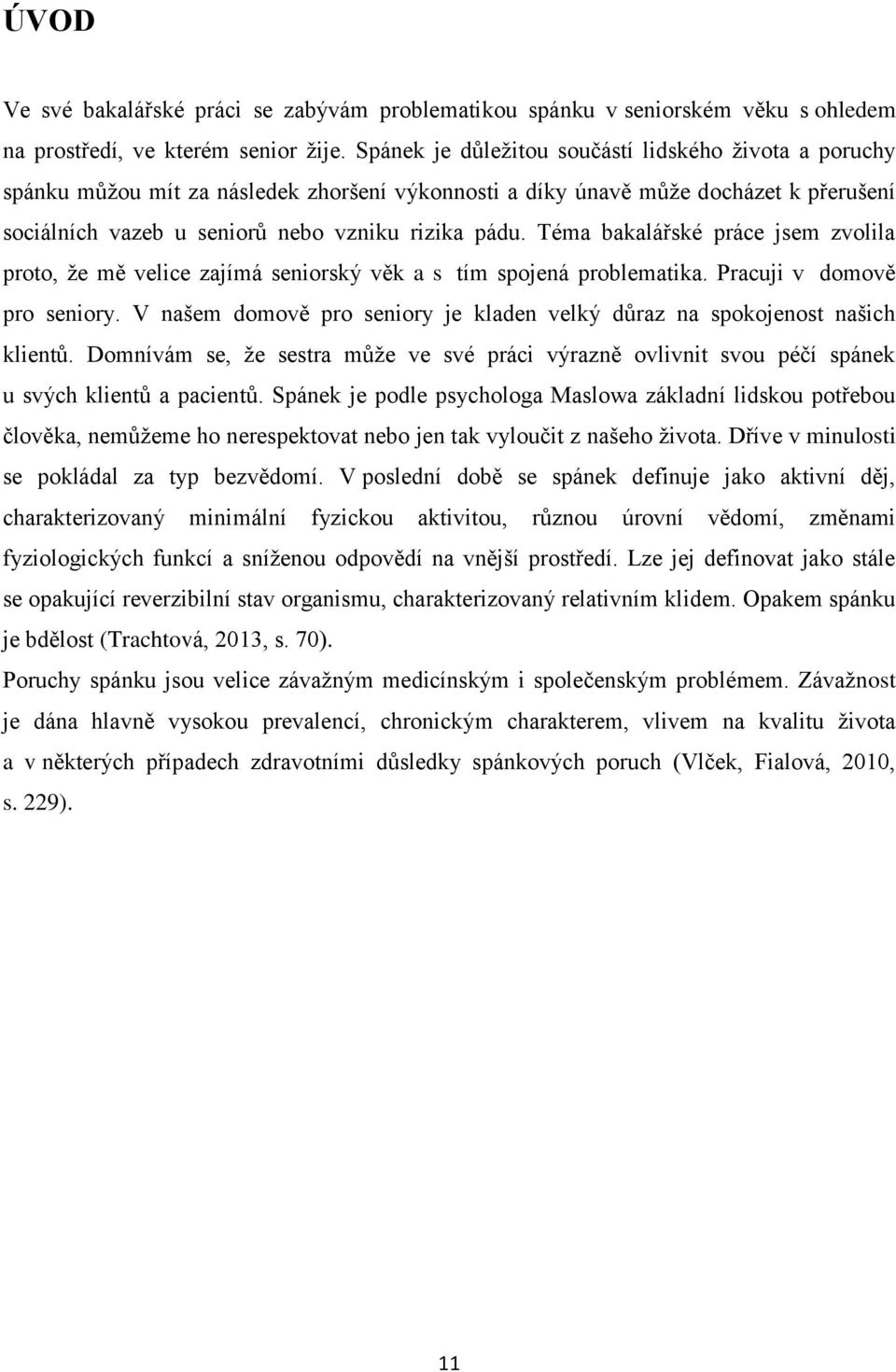 ÚVOD

Ve své bakalářské práci se zabývám problematikou spánku v seniorském věku s ohledem na prostředí, ve kterém senior žije. Spánek je důležitou součástí lidského života a poruchy spánku můžou mít za následek zhoršení výkonnosti a díky únavě může docházet k přerušení sociálních vazeb u seniorů nebo vzniku rizika pádu. Téma bakalářské práce jsem zvolila proto, že mě velice zajímá seniorský věk a s tím spojená problematika. Pracuji v domově pro seniory. V našem domově pro seniory je kladen velký důraz na spokojenost našich klientů. Domnívám se, že sestra může ve své práci výrazně ovlivnit svou péčí spánek u svých klientů a pacientů. Spánek je podle psychologa Maslowa základní lidskou potřebou člověka, nemůžeme ho nerespektovat nebo jen tak vyloučit z našeho života. Dříve v minulosti se pokládal za typ bezvědomí. V poslední době se spánek definuje jako aktivní děj, charakterizovaný minimální fyzickou aktivitou, různou úrovní vědomí, změnami fyziologických funkcí a sníženou odpovědí na vnější prostředí. Lze jej definovat jako stále se opakující reverzibilní stav organismu, charakterizovaný relativním klidem. Opakem spánku je bdělost (Trachtová, 2013, s. 70).

Poruchy spánku jsou velice závažným medicínským i společenským problémem. Závažnost je dána hlavně vysokou prevalencí, chronickým charakterem, vlivem na kvalitu života a v některých případech zdravotními důsledky spánkových poruch (Vlček, Fialová, 2010, s. 229).

11